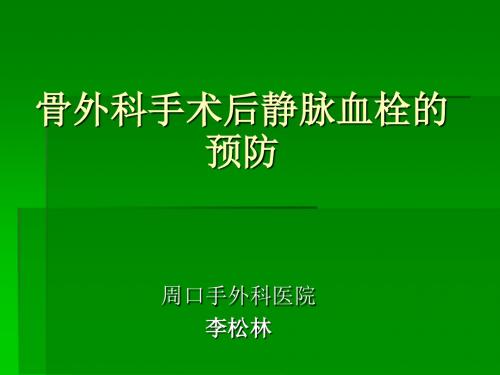 骨外科手术后静脉血栓的预防

周口手外科医院
李松林